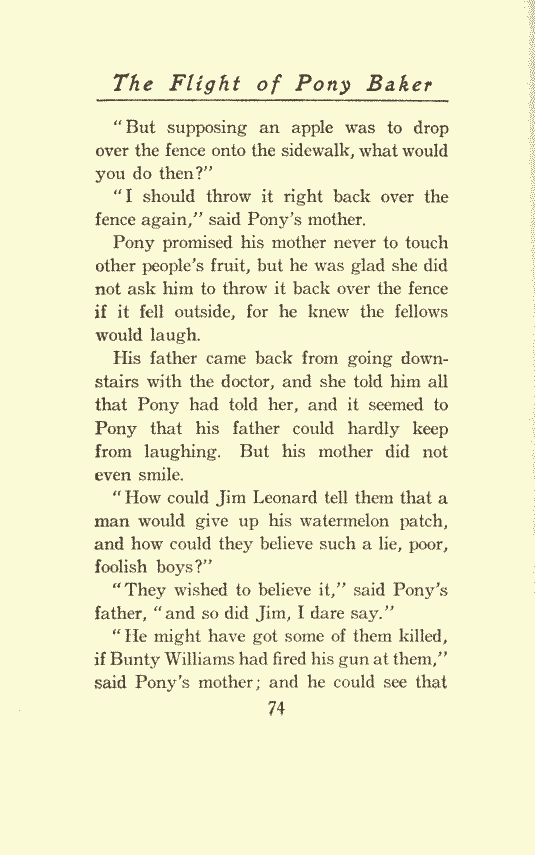 The Flight of Pony Baker

"But supposing an apple was to drop over the fence onto the sidewalk, what would you do then?"

"I should throw it right back over the fence again," said Pony's mother.

Pony promised his mother never to touch other people's fruit, but he was glad she did not ask him to throw it back over the fence if it fell outside, for he knew the fellows would laugh.

His father came back from going downstairs with the doctor, and she told him all that Pony had told her, and it seemed to Pony that his father could hardly keep from laughing. But his mother did not even smile.

"How could Jim Leonard tell them that a man would give up his watermelon patch, and how could they believe such a lie, poor, foolish boys?"

"They wished to believe it," said Pony's father, "and so did Jim, I dare say."

"He might have got some of them killed, if Bunty Williams had fired his gun at them," said Pony's mother; and he could see that

74